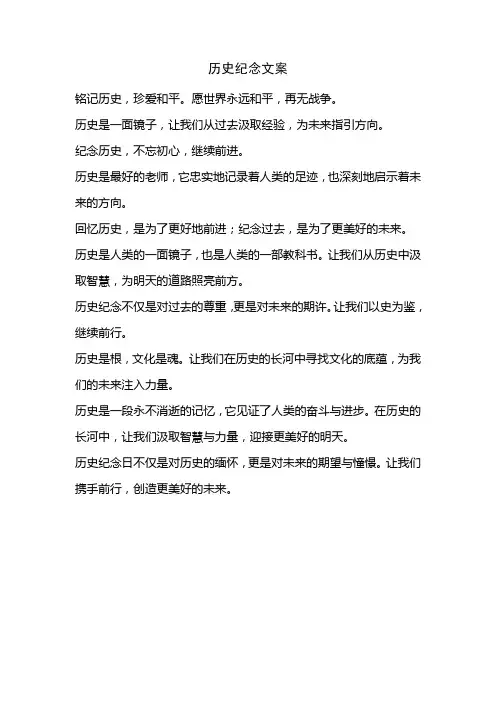 历史纪念文案

铭记历史，珍爱和平。愿世界永远和平，再无战争。

历史是一面镜子，让我们从过去汲取经验，为未来指引方向。

纪念历史，不忘初心，继续前进。

历史是最好的老师，它忠实地记录着人类的足迹，也深刻地启示着未来的方向。

回忆历史，是为了更好地前进；纪念过去，是为了更美好的未来。

历史是人类的一面镜子，也是人类的一部教科书。让我们从历史中汲取智慧，为明天的道路照亮前方。

历史纪念不仅是对过去的尊重，更是对未来的期许。让我们以史为鉴，继续前行。

历史是根，文化是魂。让我们在历史的长河中寻找文化的底蕴，为我们的未来注入力量。

历史是一段永不消逝的记忆，它见证了人类的奋斗与进步。在历史的长河中，让我们汲取智慧与力量，迎接更美好的明天。

历史纪念日不仅是对历史的缅怀，更是对未来的期望与憧憬。让我们携手前行，创造更美好的未来。